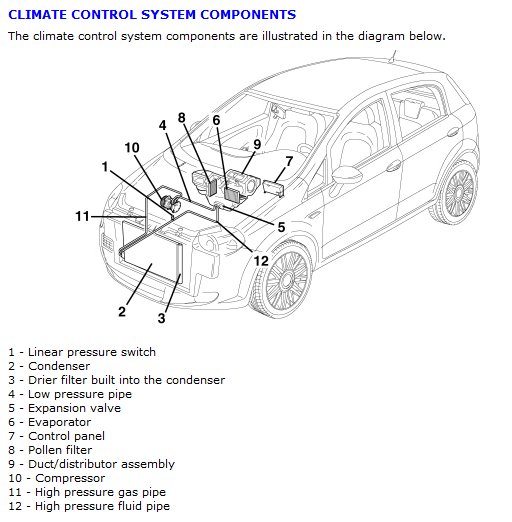 CLIMATE CONTROL SYSTEM COMPONENTS

The climate control system components are illustrated in the diagram below.

8
6
4
9
10
7
1
11
5
12
2
3

1 - Linear pressure switch
2 - Condenser
3 - Drier filter built into the condenser
4 - Low pressure pipe
5 - Expansion valve
6 - Evaporator
7 - Control panel
8 - Pollen filter
9 - Duct/distributor assembly
10 - Compressor
11 - High pressure gas pipe
12 - High pressure fluid pipe